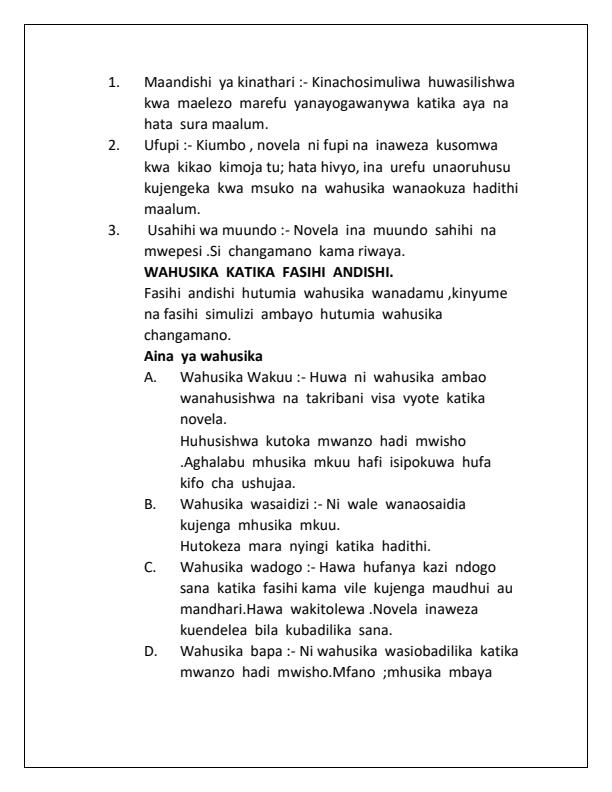 1. Maandishi ya kinathari :- Kinachosimuliwa huwasilishwa kwa maelezo marefu yanayogawanywa katika aya na hata sura maalum.

2. Ufupi :- Kiumbo , novela ni fupi na inaweza kusomwa kwa kikao kimoja tu; hata hivyo, ina urefu unaoruhusu kujengeka kwa msuko na wahusika wanaokuza hadithi maalum.

3. Usahihi wa muundo :- Novela ina muundo sahihi na mwepesi .Si changamano kama riwaya.

WAHUSIKA KATIKA FASIHI ANDISHI.

Fasihi andishi hutumia wahusika wanadamu ,kinyume na fasihi simulizi ambayo hutumia wahusika changamano.

Aina ya wahusika

A. Wahusika Wakuu :- Huwa ni wahusika ambao wanahusishwa na takribani visa vyote katika novela.
Huhusishwa kutoka mwanzo hadi mwisho .Aghalabu mhusika mkuu hafi isipokuwa hufa kifo cha ushujaa.

B. Wahusika wasaidizi :- Ni wale wanaosaidia kujenga mhusika mkuu.
Hutokeza mara nyingi katika hadithi.

C. Wahusika wadogo :- Hawa hufanya kazi ndogo sana katika fasihi kama vile kujenga maudhui au mandhari.Hawa wakitolewa .Novela inaweza kuendelea bila kubadilika sana.

D. Wahusika bapa :- Ni wahusika wasiobadilika katika mwanzo hadi mwisho.Mfano ;mhusika mbaya